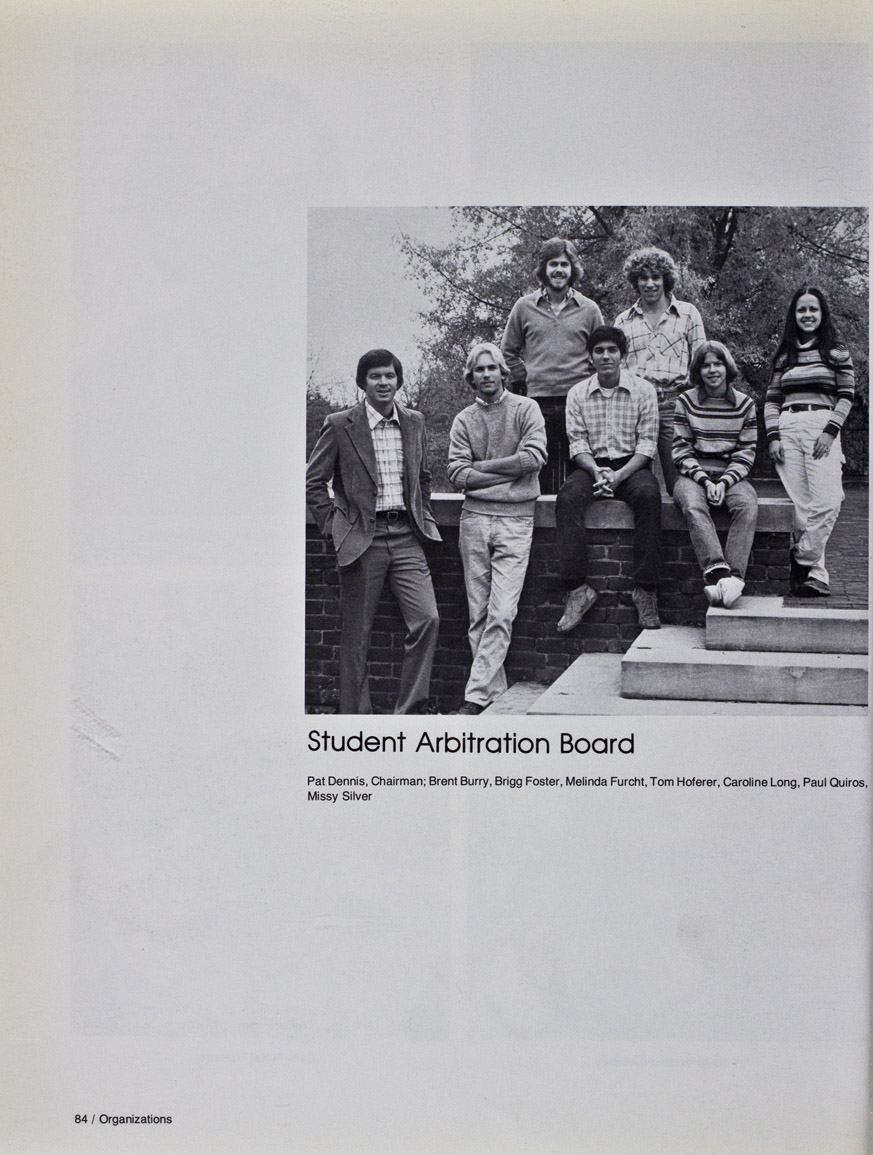 Student Arbitration Board

Pat Dennis, Chairman; Brent Burry, Brigg Foster, Melinda Furcht, Tom Hoferer, Caroline Long, Paul Quiros, Missy Silver

84 / Organizations